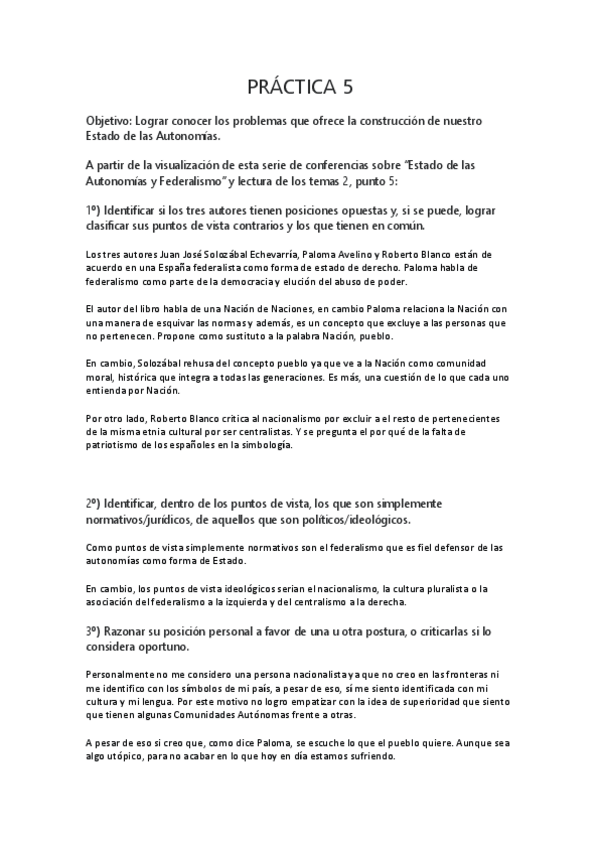 PRÁCTICA 5

Objetivo: Lograr conocer los problemas que ofrece la construcción de nuestro Estado de las Autonomías.

A partir de la visualización de esta serie de conferencias sobre "Estado de las Autonomías y Federalismo" y lectura de los temas 2, punto 5:

1º) Identificar si los tres autores tienen posiciones opuestas y, si se puede, lograr clasificar sus puntos de vista contrarios y los que tienen en común.

Los tres autores Juan José Solozábal Echevarría, Paloma Avelino y Roberto Blanco están de acuerdo en una España federalista como forma de estado de derecho. Paloma habla de federalismo como parte de la democracia y elución del abuso de poder.

El autor del libro habla de una Nación de Naciones, en cambio Paloma relaciona la Nación con una manera de esquivar las normas y además, es un concepto que excluye a las personas que no pertenecen. Propone como sustituto a la palabra Nación, pueblo.

En cambio, Solozábal rehusa del concepto pueblo ya que ve a la Nación como comunidad moral, histórica que integra a todas las generaciones. Es más, una cuestión de lo que cada uno entienda por Nación.

Por otro lado, Roberto Blanco critica al nacionalismo por excluir a el resto de pertenecientes de la misma etnia cultural por ser centralistas. Y se pregunta el por qué de la falta de patriotismo de los españoles en la simbología.

2º) Identificar, dentro de los puntos de vista, los que son simplemente normativos/jurídicos, de aquellos que son políticos/ideológicos.

Como puntos de vista simplemente normativos son el federalismo que es fiel defensor de las autonomías como forma de Estado.

En cambio, los puntos de vista ideológicos serían el nacionalismo, la cultura pluralista o la asociación del federalismo a la izquierda y del centralismo a la derecha.

3º) Razonar su posición personal a favor de una u otra postura, o criticarlas si lo considera oportuno.

Personalmente no me considero una persona nacionalista ya que no creo en las fronteras ni me identifico con los símbolos de mi país, a pesar de eso, sí me siento identificada con mi cultura y mi lengua. Por este motivo no logro empatizar con la idea de superioridad que siento que tienen algunas Comunidades Autónomas frente a otras.

A pesar de eso si creo que, como dice Paloma, se escuche lo que el pueblo quiere. Aunque sea algo utópico, para no acabar en lo que hoy en día estamos sufriendo.